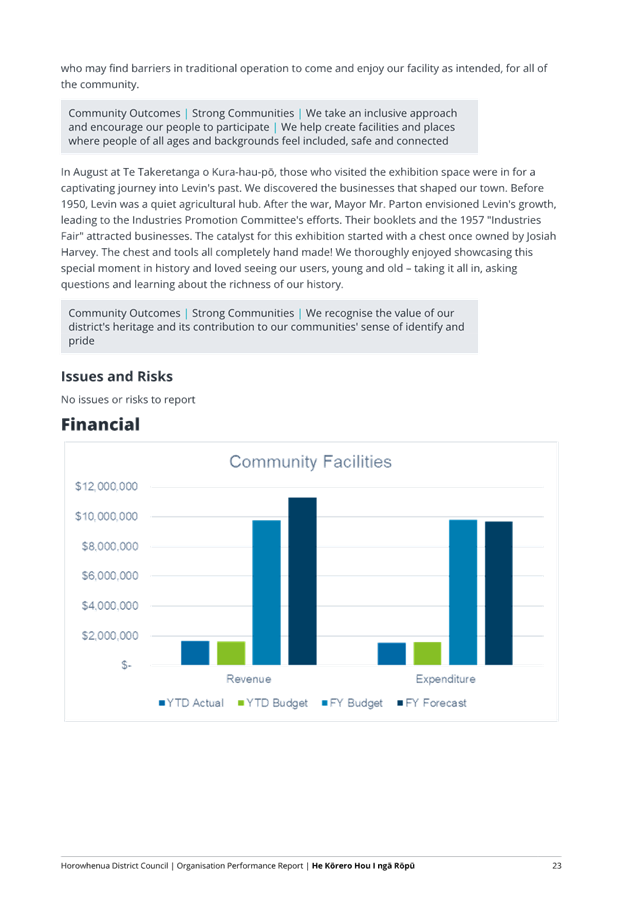 who may find barriers in traditional operation to come and enjoy our facility as intended, for all of the community.

Community Outcomes | Strong Communities | We take an inclusive approach and encourage our people to participate | We help create facilities and places where people of all ages and backgrounds feel included, safe and connected

In August at Te Takeretanga o Kura-hau-pō, those who visited the exhibition space were in for a captivating journey into Levin's past. We discovered the businesses that shaped our town. Before 1950, Levin was a quiet agricultural hub. After the war, Mayor Mr. Parton envisioned Levin's growth, leading to the Industries Promotion Committee's efforts. Their booklets and the 1957 "Industries Fair" attracted businesses. The catalyst for this exhibition started with a chest once owned by Josiah Harvey. The chest and tools all completely hand made! We thoroughly enjoyed showcasing this special moment in history and loved seeing our users, young and old – taking it all in, asking questions and learning about the richness of our history.

Community Outcomes | Strong Communities | We recognise the value of our district's heritage and its contribution to our communities' sense of identify and pride

Issues and Risks

No issues or risks to report

Financial

Community Facilities

$12,000,000
$10,000,000
$8,000,000
$6,000,000
$4,000,000
$2,000,000
$-

Revenue
Expenditure

YTD Actual
YTD Budget
FY Budget
FY Forecast

Horowhenua District Council | Organisation Performance Report | He Kōrero Hou I ngā Rōpū 23